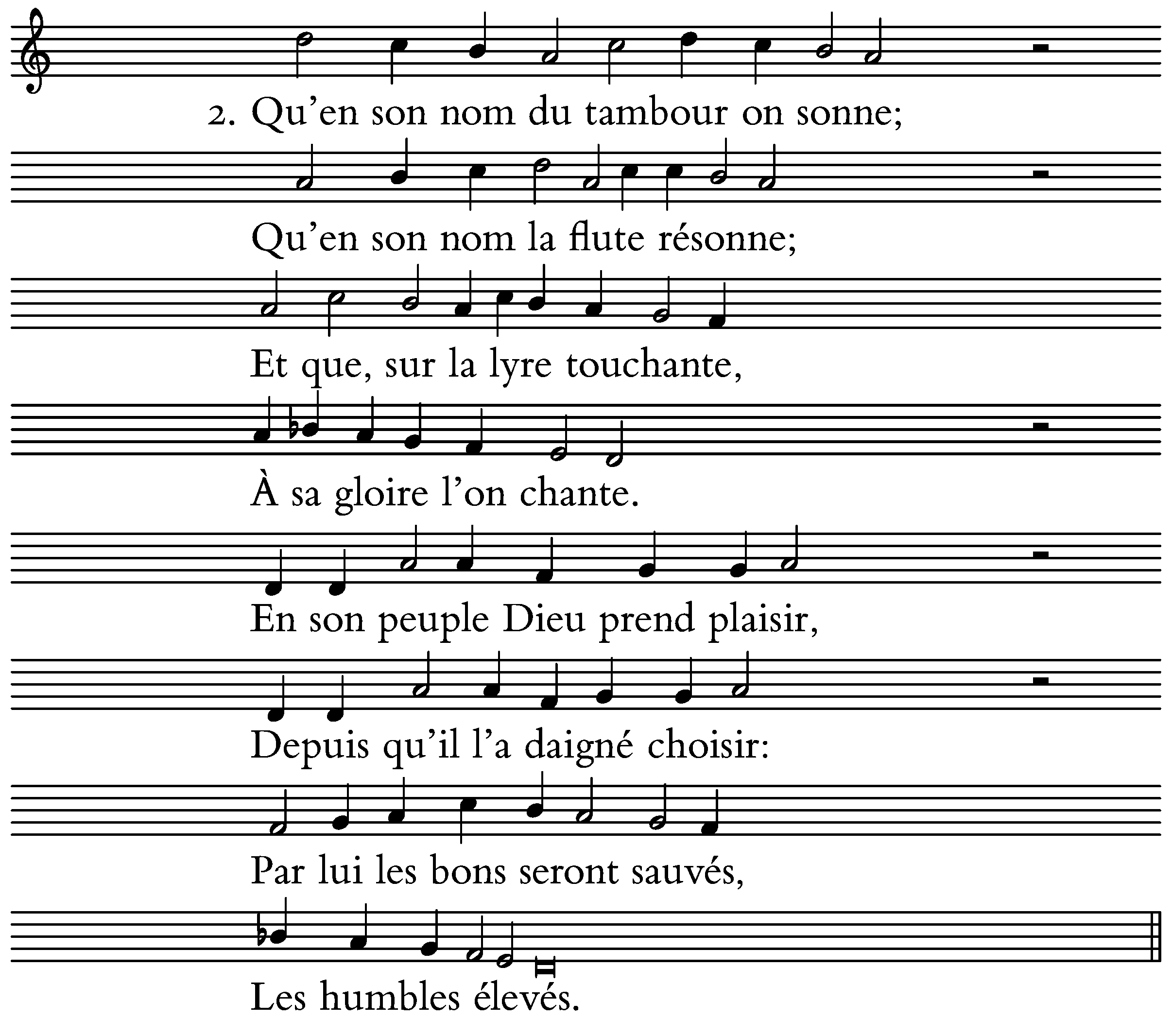 2. Qu'en son nom du tambour on sonne;

Qu'en son nom la flute résonne;

Et que, sur la lyre touchante,

À sa gloire l'on chante.

En son peuple Dieu prend plaisir,

Depuis qu'il l'a daigné choisir:

Par lui les bons seront sauvés,

Les humbles élevés.